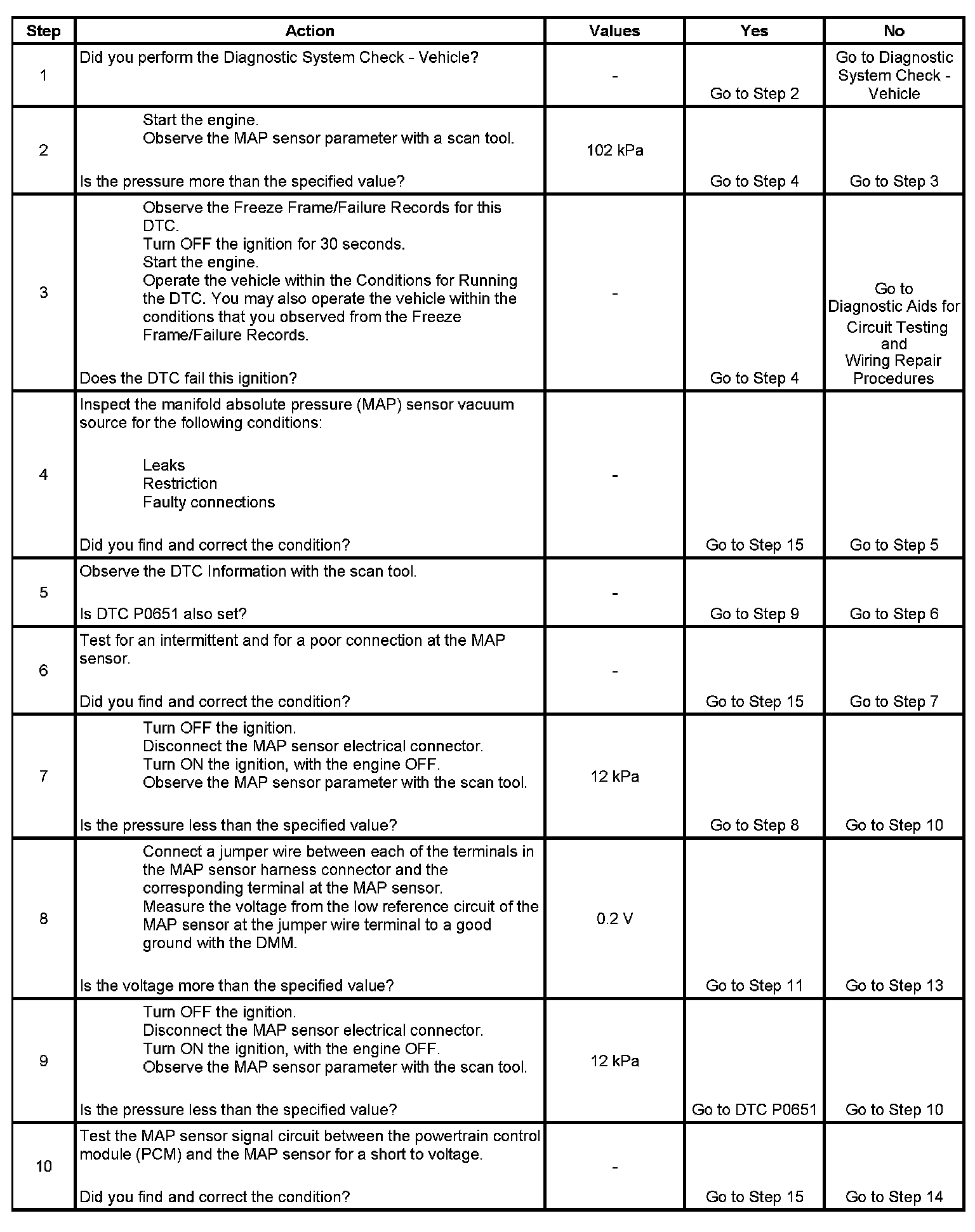 | Step | Action | Values | Yes | No |
|---|---|---|---|---|
| 1 | Did you perform the Diagnostic System Check - Vehicle? | - | Go to Step 2 | Go to Diagnostic System Check - Vehicle |
| 2 | Start the engine. Observe the MAP sensor parameter with a scan tool. Is the pressure more than the specified value? | 102 kPa | Go to Step 4 | Go to Step 3 |
| 3 | Observe the Freeze Frame/Failure Records for this DTC. Turn OFF the ignition for 30 seconds. Start the engine. Operate the vehicle within the Conditions for Running the DTC. You may also operate the vehicle within the conditions that you observed from the Freeze Frame/Failure Records. Does the DTC fail this ignition? | - | Go to Step 4 | Go to Diagnostic Aids for Circuit Testing and Wiring Repair Procedures |
| 4 | Inspect the manifold absolute pressure (MAP) sensor vacuum source for the following conditions: Leaks Restriction Faulty connections Did you find and correct the condition? | - | Go to Step 15 | Go to Step 5 |
| 5 | Observe the DTC Information with the scan tool. Is DTC P0651 also set? | - | Go to Step 9 | Go to Step 6 |
| 6 | Test for an intermittent and for a poor connection at the MAP sensor. Did you find and correct the condition? | - | Go to Step 15 | Go to Step 7 |
| 7 | Turn OFF the ignition. Disconnect the MAP sensor electrical connector. Turn ON the ignition, with the engine OFF. Observe the MAP sensor parameter with the scan tool. Is the pressure less than the specified value? | 12 kPa | Go to Step 8 | Go to Step 10 |
| 8 | Connect a jumper wire between each of the terminals in the MAP sensor harness connector and the corresponding terminal at the MAP sensor. Measure the voltage from the low reference circuit of the MAP sensor at the jumper wire terminal to a good ground with the DMM. Is the voltage more than the specified value? | 0.2 V | Go to Step 11 | Go to Step 13 |
| 9 | Turn OFF the ignition. Disconnect the MAP sensor electrical connector. Turn ON the ignition, with the engine OFF. Observe the MAP sensor parameter with the scan tool. Is the pressure less than the specified value? | 12 kPa | Go to DTC P0651 | Go to Step 10 |
| 10 | Test the MAP sensor signal circuit between the powertrain control module (PCM) and the MAP sensor for a short to voltage. Did you find and correct the condition? | - | Go to Step 15 | Go to Step 14 |